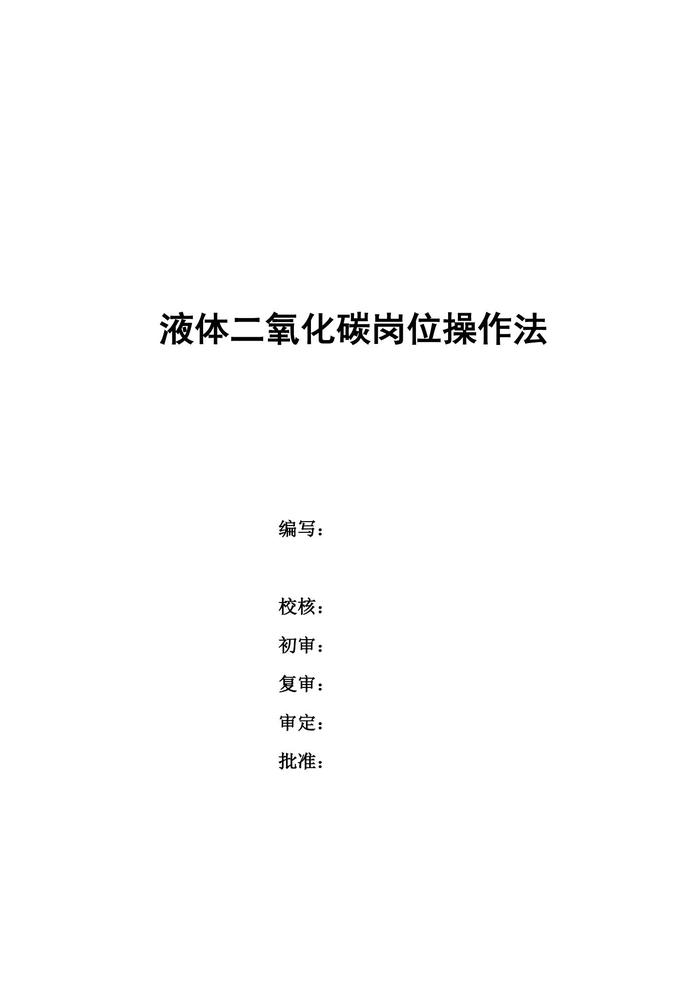 液体二氧化碳岗位操作法

编写：

校核：
初审：
复审：
审定：
批准：